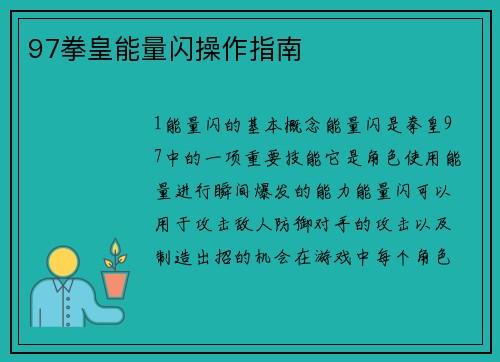 97拳皇能量闪操作指南

1能量闪的基本概念能量闪是拳皇97中的一项重要技能它是角色使用能量进行瞬间爆发的能力能量闪可以用于攻击敌人防御对手的攻击以及制造出招的机会在游戏中每个角色